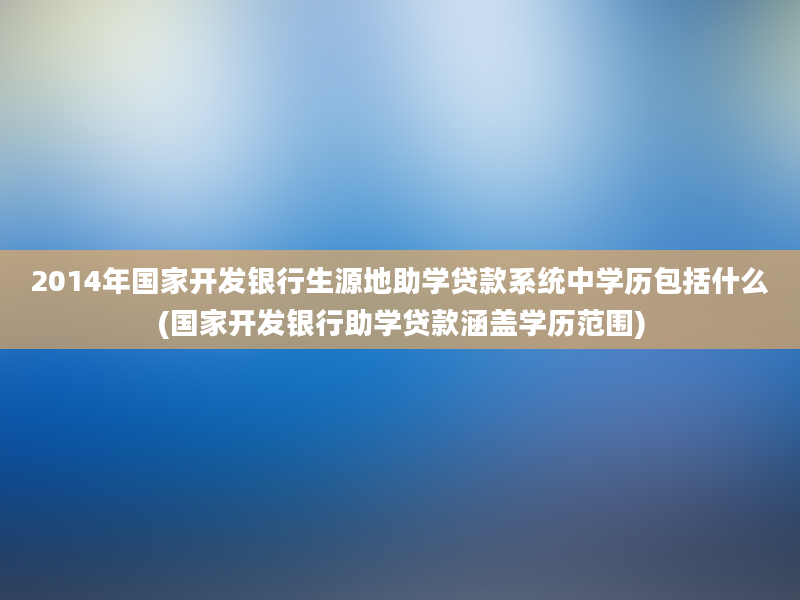 2014年国家开发银行生源地助学贷款系统中学历包括什么(国家开发银行助学贷款涵盖学历范围)